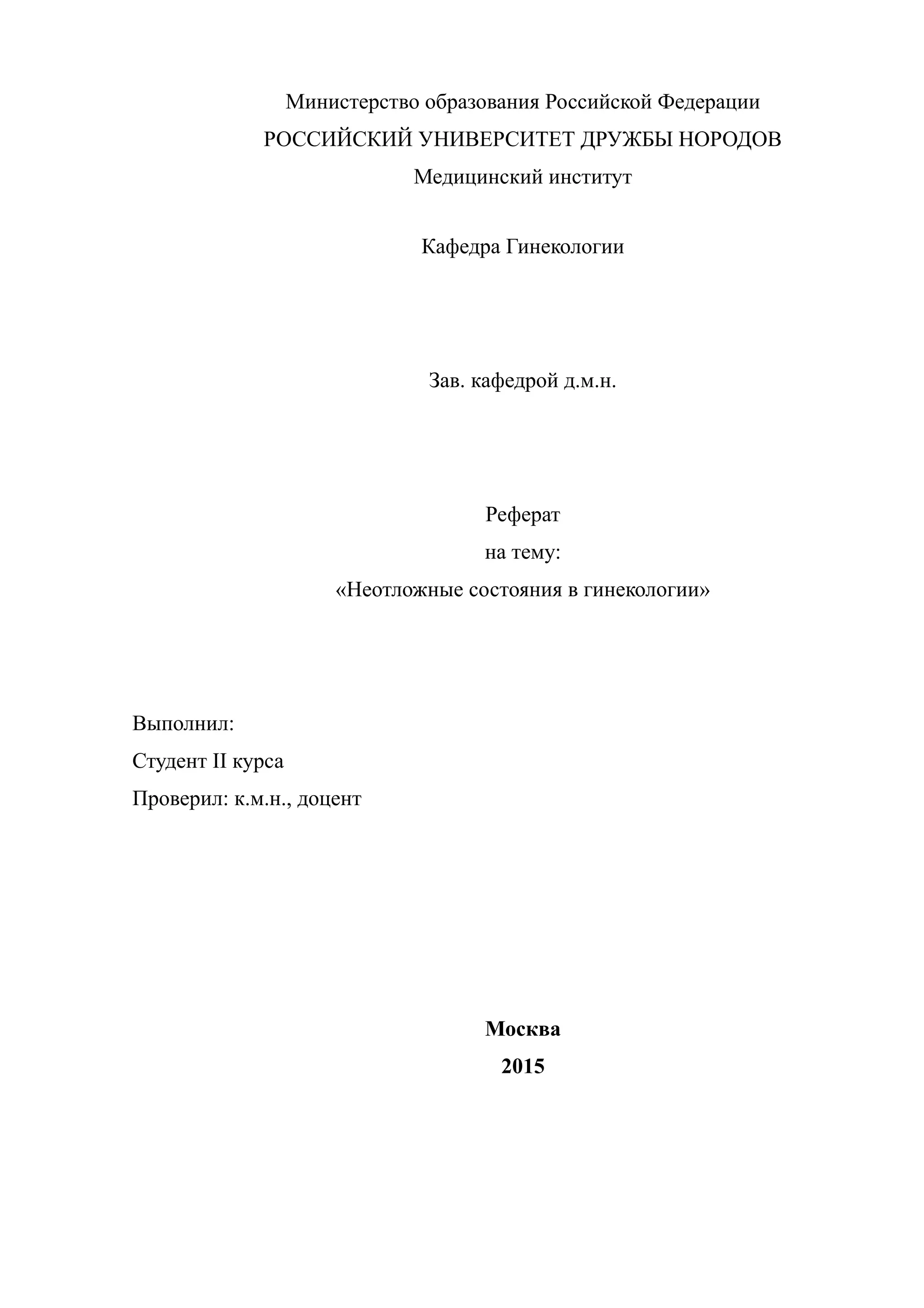 Министерство образования Российской Федерации
РОССИЙСКИЙ УНИВЕРСИТЕТ ДРУЖБЫ НОРОДОВ
Медицинский институт

Кафедра Гинекологии

Зав. кафедрой д.м.н.

Реферат
на тему:
«Неотложные состояния в гинекологии»

Выполнил:
Студент II курса
Проверил: к.м.н., доцент

Москва
2015